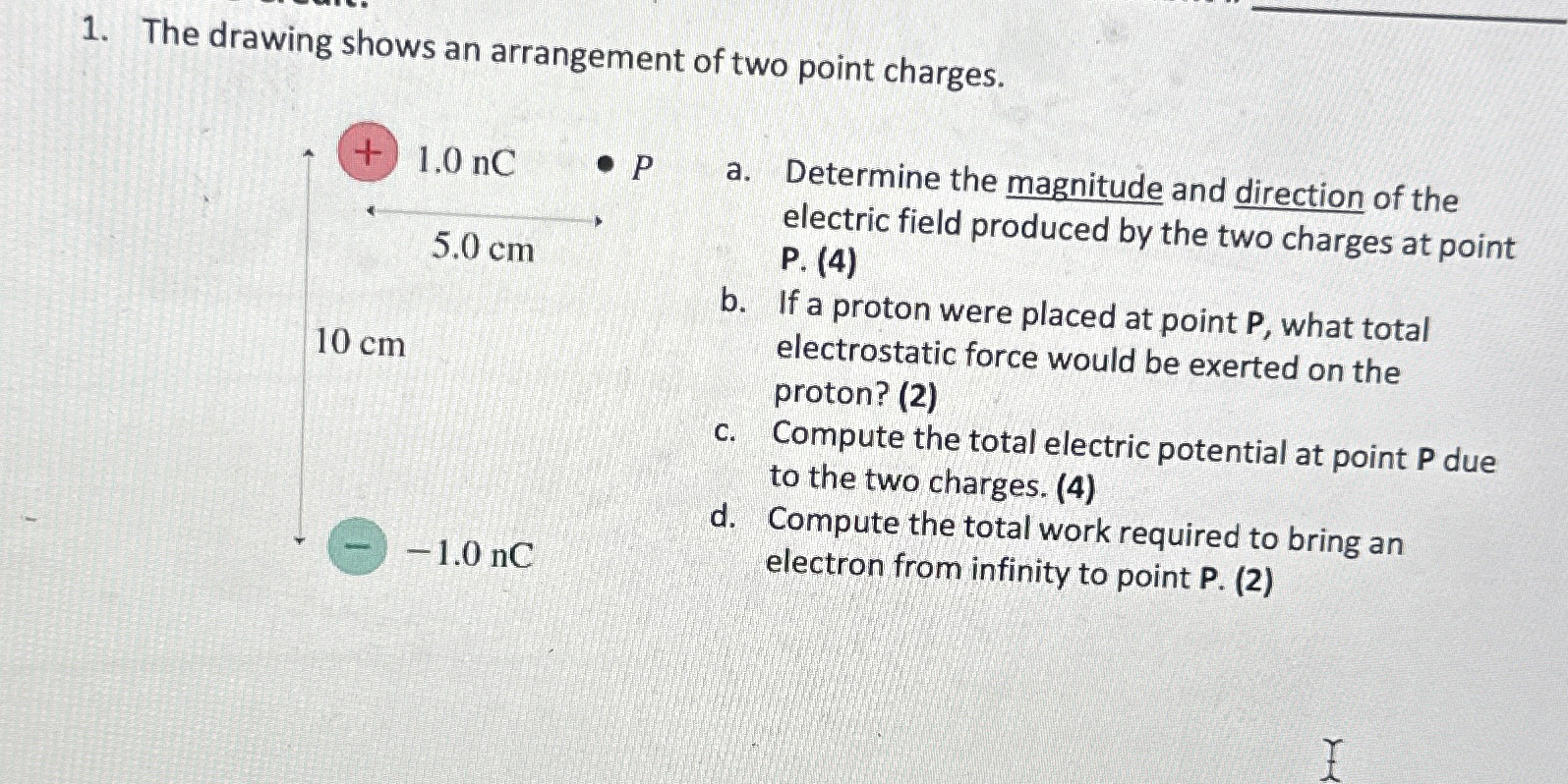 1. The drawing shows an arrangement of two point charges.

+ 1.0 nC

P

5.0 cm

10 cm

− −1.0 nC

a. Determine the magnitude and direction of the electric field produced by the two charges at point P. (4)
b. If a proton were placed at point P, what total electrostatic force would be exerted on the proton? (2)
c. Compute the total electric potential at point P due to the two charges. (4)
d. Compute the total work required to bring an electron from infinity to point P. (2)